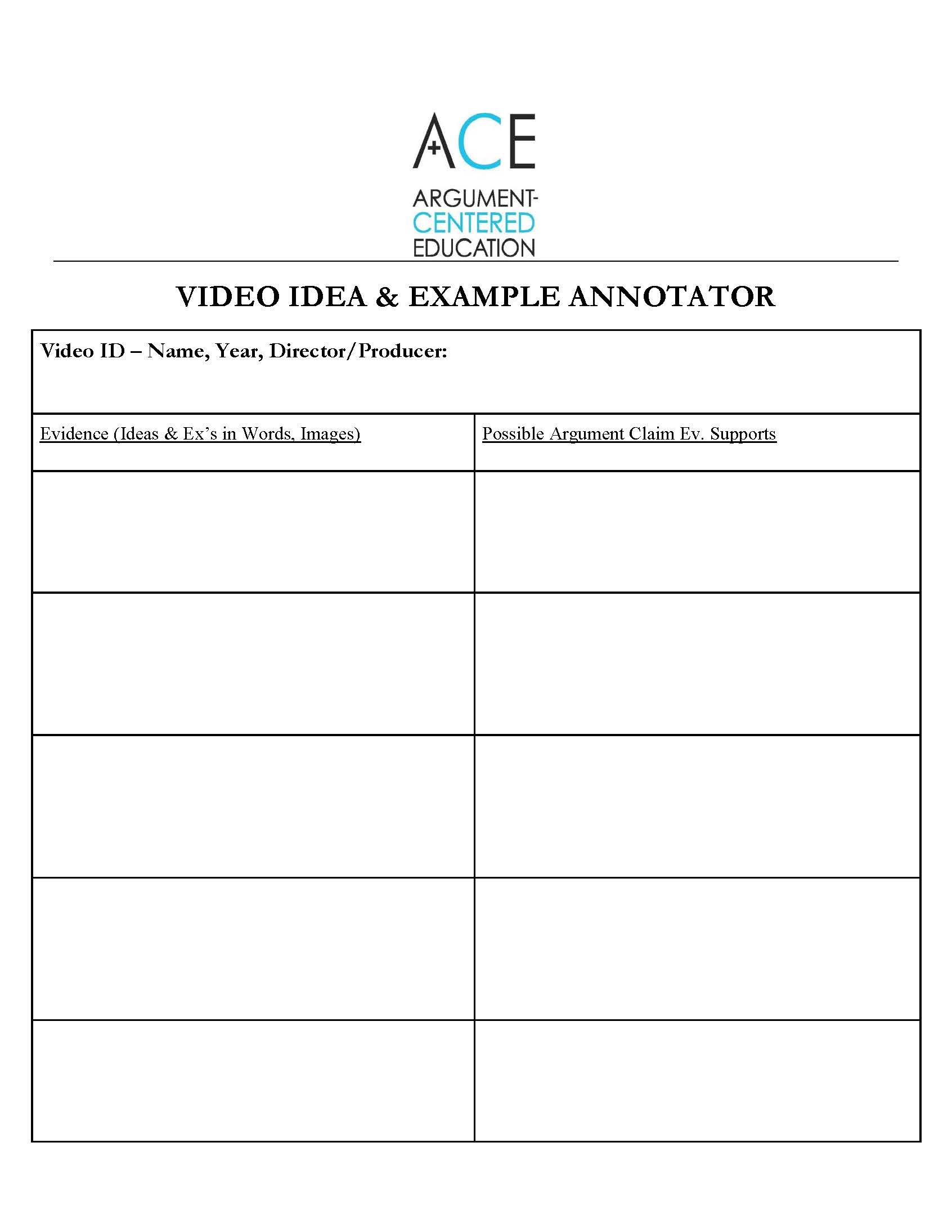 ACE

ARGUMENT-CENTERED EDUCATION

VIDEO IDEA & EXAMPLE ANNOTATOR

Video ID – Name, Year, Director/Producer:

| Evidence (Ideas & Ex's in Words, Images) | Possible Argument Claim Ev. Supports |
|---|---|
| | |
| | |
| | |
| | |
| | |